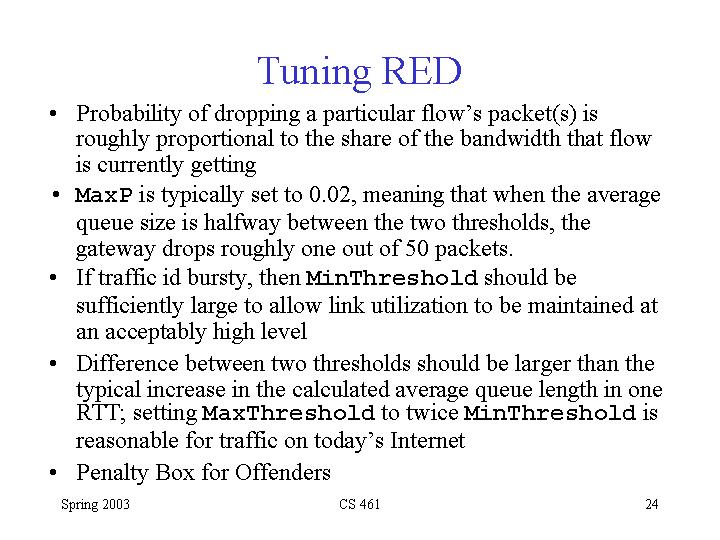 Tuning RED

• Probability of dropping a particular flow's packet(s) is roughly proportional to the share of the bandwidth that flow is currently getting
• MaxP is typically set to 0.02, meaning that when the average queue size is halfway between the two thresholds, the gateway drops roughly one out of 50 packets.
• If traffic id bursty, then MinThreshold should be sufficiently large to allow link utilization to be maintained at an acceptably high level
• Difference between two thresholds should be larger than the typical increase in the calculated average queue length in one RTT; setting MaxThreshold to twice MinThreshold is reasonable for traffic on today's Internet
• Penalty Box for Offenders

Spring 2003 CS 461 24